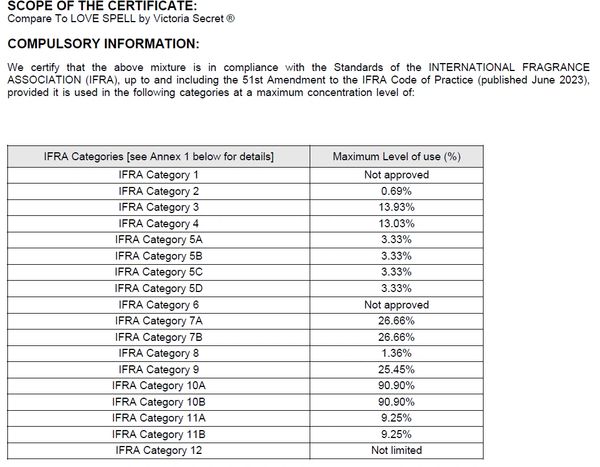 SCOPE OF THE CERTIFICATE:
Compare To LOVE SPELL by Victoria Secret ®

COMPULSORY INFORMATION:

We certify that the above mixture is in compliance with the Standards of the INTERNATIONAL FRAGRANCE ASSOCIATION (IFRA), up to and including the 51st Amendment to the IFRA Code of Practice (published June 2023), provided it is used in the following categories at a maximum concentration level of:

| IFRA Categories [see Annex 1 below for details] | Maximum Level of use (%) |
|---|---|
| IFRA Category 1 | Not approved |
| IFRA Category 2 | 0.69% |
| IFRA Category 3 | 13.93% |
| IFRA Category 4 | 13.03% |
| IFRA Category 5A | 3.33% |
| IFRA Category 5B | 3.33% |
| IFRA Category 5C | 3.33% |
| IFRA Category 5D | 3.33% |
| IFRA Category 6 | Not approved |
| IFRA Category 7A | 26.66% |
| IFRA Category 7B | 26.66% |
| IFRA Category 8 | 1.36% |
| IFRA Category 9 | 25.45% |
| IFRA Category 10A | 90.90% |
| IFRA Category 10B | 90.90% |
| IFRA Category 11A | 9.25% |
| IFRA Category 11B | 9.25% |
| IFRA Category 12 | Not limited |